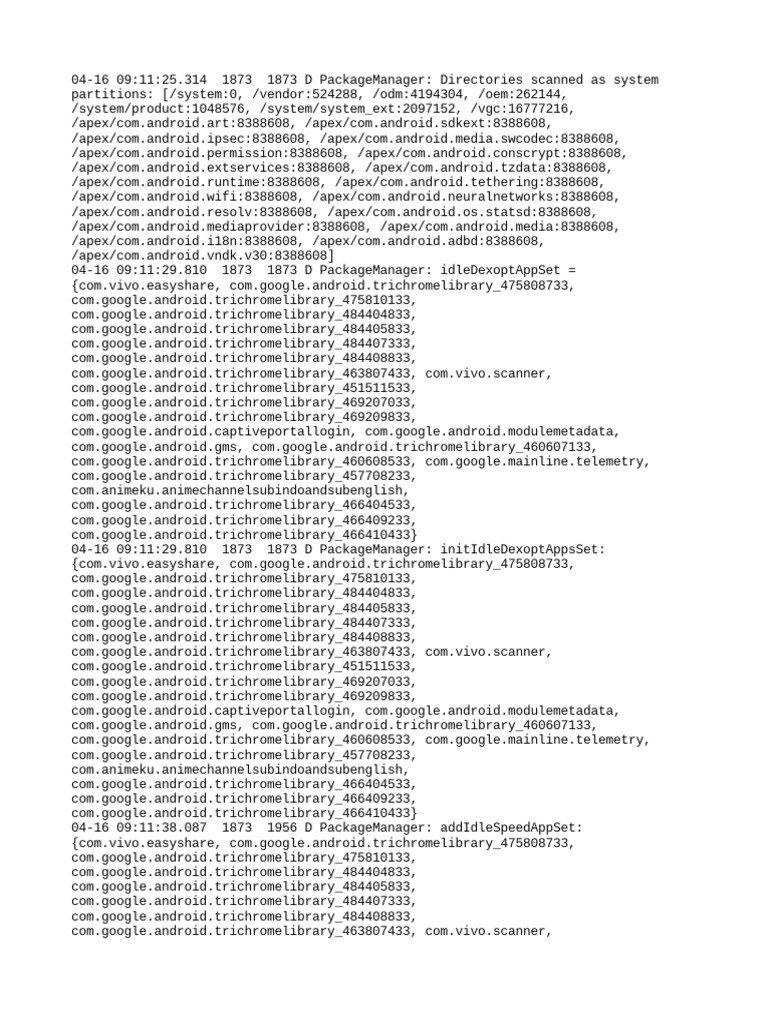 04-16 09:11:25.314 1873 1873 D PackageManager: Directories scanned as system partitions: [/system:0, /vendor:524288, /odm:4194304, /oem:262144, /system/product:1048576, /system/system_ext:2097152, /vgc:16777216, /apex/com.android.art:8388608, /apex/com.android.sdkext:8388608, /apex/com.android.ipsec:8388608, /apex/com.android.media.swcodec:8388608, /apex/com.android.permission:8388608, /apex/com.android.conscrypt:8388608, /apex/com.android.extservices:8388608, /apex/com.android.tzdata:8388608, /apex/com.android.runtime:8388608, /apex/com.android.tethering:8388608, /apex/com.android.wifi:8388608, /apex/com.android.neuralnetworks:8388608, /apex/com.android.resolv:8388608, /apex/com.android.os.statsd:8388608, /apex/com.android.mediaprovider:8388608, /apex/com.android.media:8388608, /apex/com.android.i18n:8388608, /apex/com.android.adbd:8388608, /apex/com.android.vndk.v30:8388608]
04-16 09:11:29.810 1873 1873 D PackageManager: idleDexoptAppSet = {com.vivo.easyshare, com.google.android.trichromelibrary_475808733, com.google.android.trichromelibrary_475810133, com.google.android.trichromelibrary_484404833, com.google.android.trichromelibrary_484405833, com.google.android.trichromelibrary_484407333, com.google.android.trichromelibrary_484408833, com.google.android.trichromelibrary_463807433, com.vivo.scanner, com.google.android.trichromelibrary_451511533, com.google.android.trichromelibrary_469207033, com.google.android.trichromelibrary_469209833, com.google.android.captiveportallogin, com.google.android.modulemetadata, com.google.android.gms, com.google.android.trichromelibrary_460607133, com.google.android.trichromelibrary_460608533, com.google.mainline.telemetry, com.google.android.trichromelibrary_457708233, com.animeku.animechannelsubindoandsubenglish, com.google.android.trichromelibrary_466404533, com.google.android.trichromelibrary_466409233, com.google.android.trichromelibrary_466410433}
04-16 09:11:29.810 1873 1873 D PackageManager: initIdleDexoptAppsSet: {com.vivo.easyshare, com.google.android.trichromelibrary_475808733, com.google.android.trichromelibrary_475810133, com.google.android.trichromelibrary_484404833, com.google.android.trichromelibrary_484405833, com.google.android.trichromelibrary_484407333, com.google.android.trichromelibrary_484408833, com.google.android.trichromelibrary_463807433, com.vivo.scanner, com.google.android.trichromelibrary_451511533, com.google.android.trichromelibrary_469207033, com.google.android.trichromelibrary_469209833, com.google.android.captiveportallogin, com.google.android.modulemetadata, com.google.android.gms, com.google.android.trichromelibrary_460607133, com.google.android.trichromelibrary_460608533, com.google.mainline.telemetry, com.google.android.trichromelibrary_457708233, com.animeku.animechannelsubindoandsubenglish, com.google.android.trichromelibrary_466404533, com.google.android.trichromelibrary_466409233, com.google.android.trichromelibrary_466410433}
04-16 09:11:38.087 1873 1956 D PackageManager: addIdleSpeedAppSet: {com.vivo.easyshare, com.google.android.trichromelibrary_475808733, com.google.android.trichromelibrary_475810133, com.google.android.trichromelibrary_484404833, com.google.android.trichromelibrary_484405833, com.google.android.trichromelibrary_484407333, com.google.android.trichromelibrary_484408833, com.google.android.trichromelibrary_463807433, com.vivo.scanner,